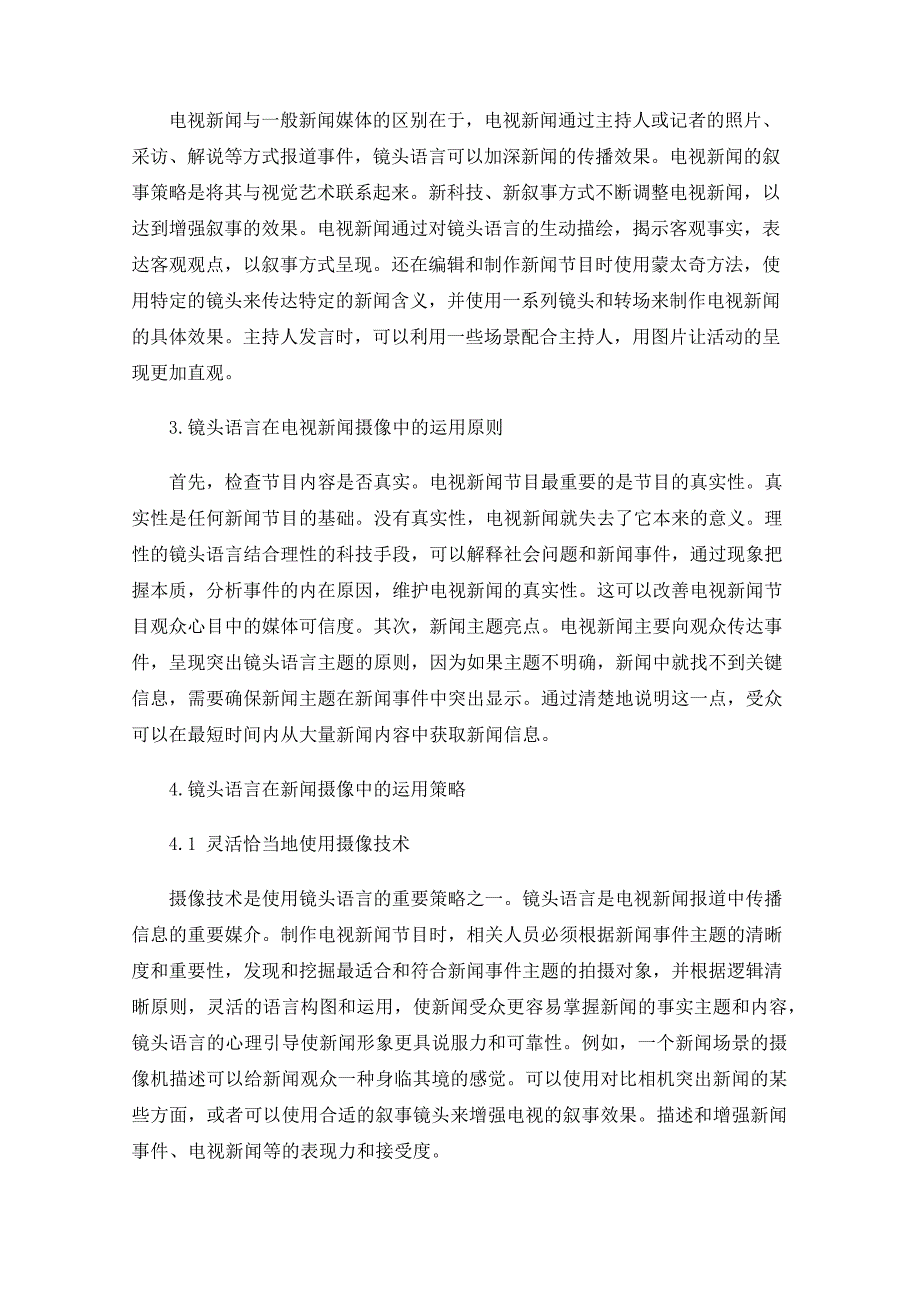 电视新闻与一般新闻媒体的区别在于，电视新闻通过主持人或记者的照片、采访、解说等方式报道事件，镜头语言可以加深新闻的传播效果。电视新闻的叙事策略是将其与视觉艺术联系起来。新科技、新叙事方式不断调整电视新闻，以达到增强叙事的效果。电视新闻通过对镜头语言的生动描绘，揭示客观事实，表达客观观点，以叙事方式呈现。还在编辑和制作新闻节目时使用蒙太奇方法，使用特定的镜头来传达特定的新闻含义，并使用一系列镜头和转场来制作电视新闻的具体效果。主持人发言时，可以利用一些场景配合主持人，用图片让活动的呈现更加直观。

3.镜头语言在电视新闻摄像中的运用原则

首先，检查节目内容是否真实。电视新闻节目最重要的是节目的真实性。真实性是任何新闻节目的基础。没有真实性，电视新闻就失去了它本来的意义。理性的镜头语言结合理性的科技手段，可以解释社会问题和新闻事件，通过现象把握本质，分析事件的内在原因，维护电视新闻的真实性。这可以改善电视新闻节目观众心目中的媒体可信度。其次，新闻主题亮点。电视新闻主要向观众传达事件，呈现突出镜头语言主题的原则，因为如果主题不明确，新闻中就找不到关键信息，需要确保新闻主题在新闻事件中突出显示。通过清楚地说明这一点，受众可以在最短时间内从大量新闻内容中获取新闻信息。

4.镜头语言在新闻摄像中的运用策略

4.1 灵活恰当地使用摄像技术

摄像技术是使用镜头语言的重要策略之一。镜头语言是电视新闻报道中传播信息的重要媒介。制作电视新闻节目时，相关人员必须根据新闻事件主题的清晰度和重要性，发现和挖掘最适合和符合新闻事件主题的拍摄对象，并根据逻辑清晰原则，灵活的语言构图和运用，使新闻受众更容易掌握新闻的事实主题和内容，镜头语言的心理引导使新闻形象更具说服力和可靠性。例如，一个新闻场景的摄像机描述可以给新闻观众一种身临其境的感觉。可以使用对比相机突出新闻的某些方面，或者可以使用合适的叙事镜头来增强电视的叙事效果。描述和增强新闻事件、电视新闻等的表现力和接受度。